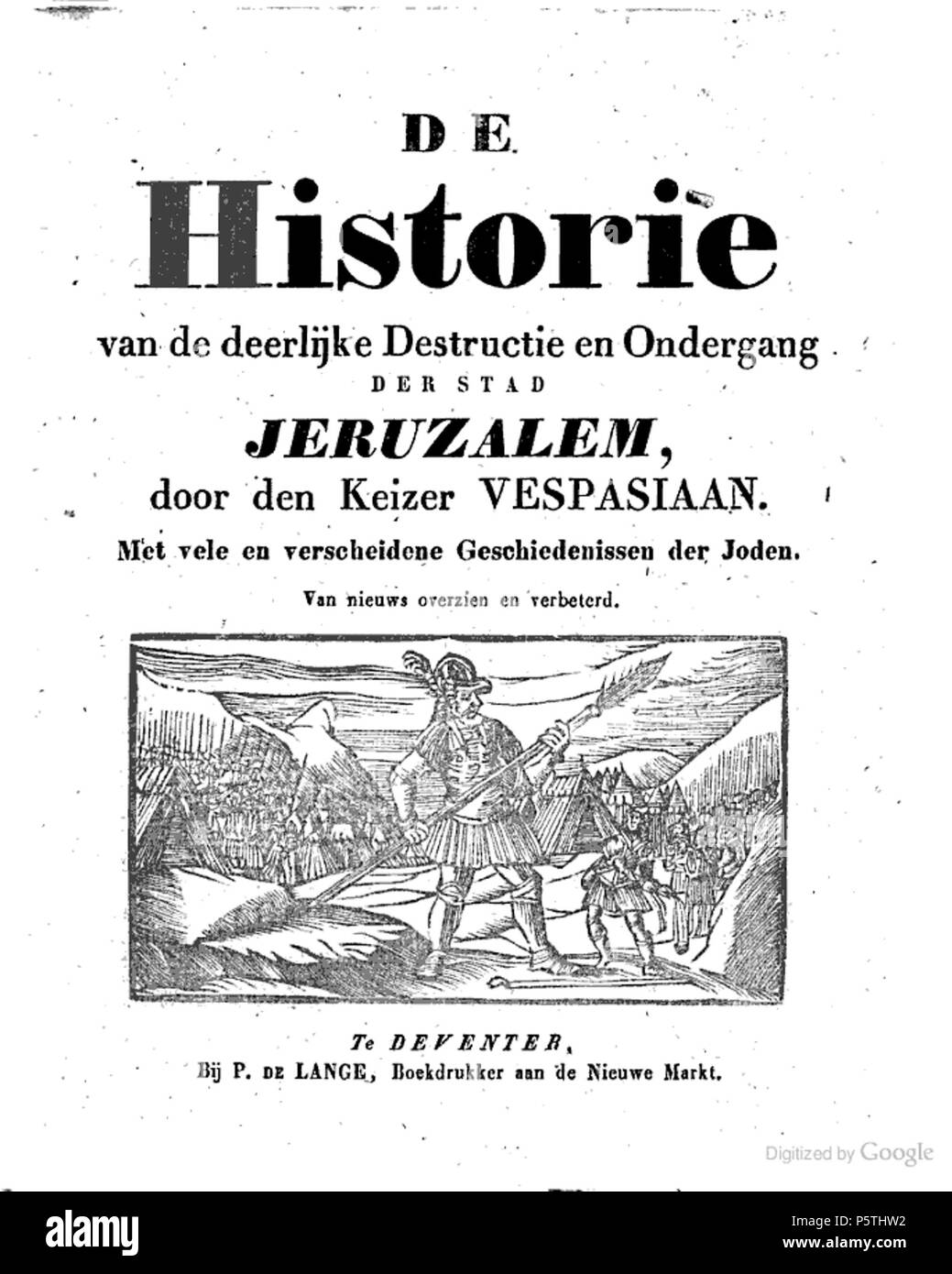 DE

Historie

van de deerlijke Destructie en Ondergang

DER STAD

JERUZALEM,

door den Keizer VESPASIAAN.

Met vele en verscheidene Geschiedenissen der Joden.

Van nieuws overzien en verbeterd.

Te DEVENTER,
Bij P. DE LANGE, Boekdrukker aan de Nieuwe Markt.

Digitized by Google

alamy

Image ID: P5THW2
www.alamy.com